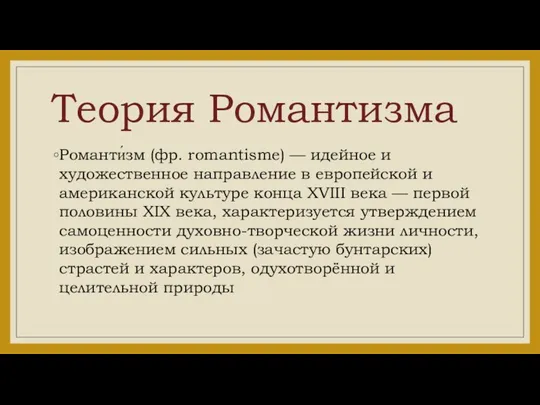 Теория Романтизма

◦Романти́зм (фр. romantisme) — идейное и художественное направление в европейской и американской культуре конца XVIII века — первой половины XIX века, характеризуется утверждением самоценности духовно-творческой жизни личности, изображением сильных (зачастую бунтарских) страстей и характеров, одухотворённой и целительной природы